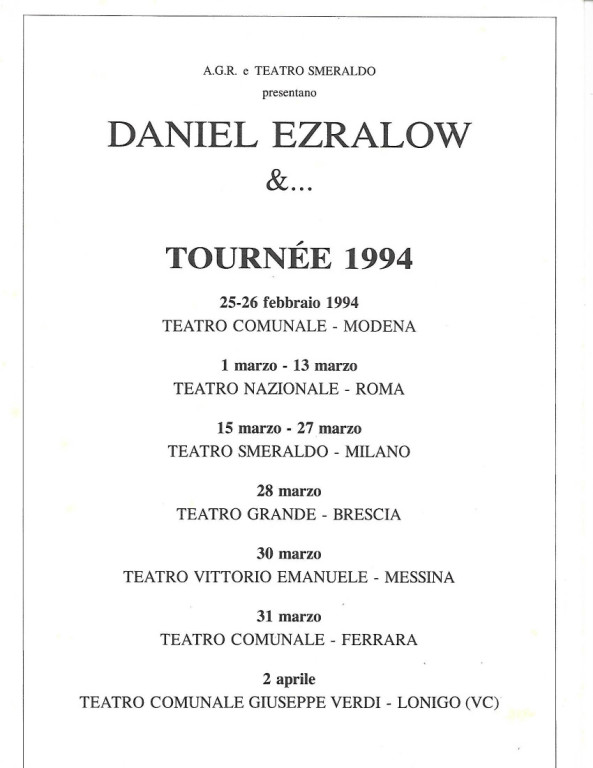 A.G.R. e TEATRO SMERALDO
presentano

DANIEL EZRALOW
&...

TOURNÉE 1994

25-26 febbraio 1994
TEATRO COMUNALE - MODENA

1 marzo - 13 marzo
TEATRO NAZIONALE - ROMA

15 marzo - 27 marzo
TEATRO SMERALDO - MILANO

28 marzo
TEATRO GRANDE - BRESCIA

30 marzo
TEATRO VITTORIO EMANUELE - MESSINA

31 marzo
TEATRO COMUNALE - FERRARA

2 aprile
TEATRO COMUNALE GIUSEPPE VERDI - LONIGO (VC)